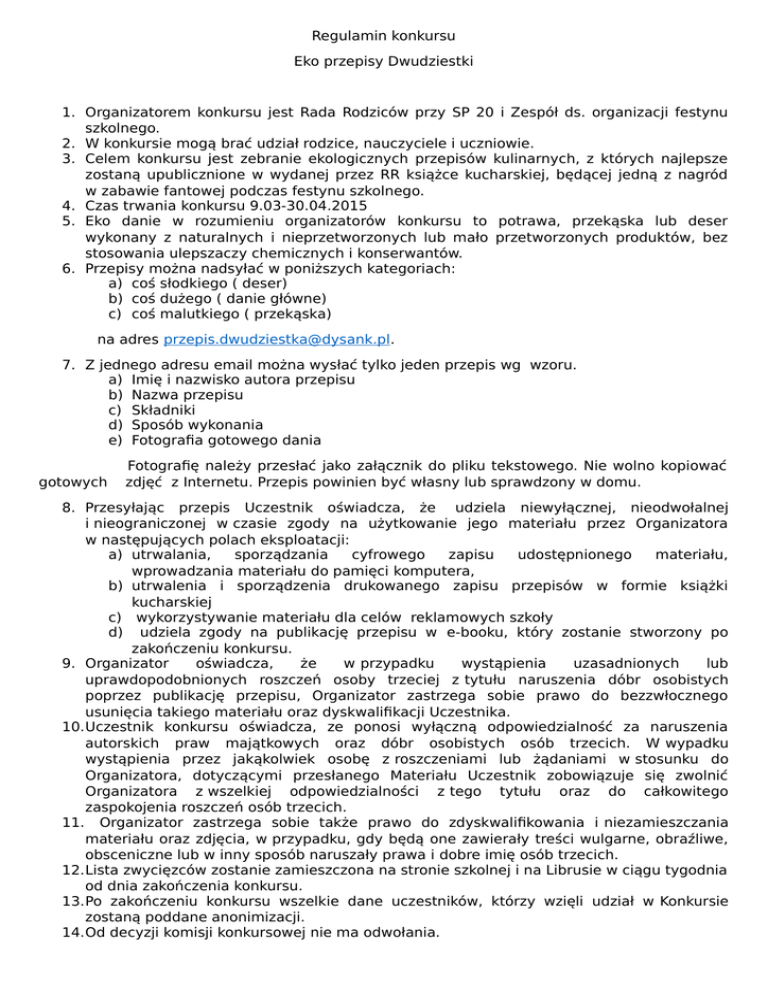 Regulamin konkursu

Eko przepisy Dwudziestki

1. Organizatorem konkursu jest Rada Rodziców przy SP 20 i Zespół ds. organizacji festynu szkolnego.
2. W konkursie mogą brać udział rodzice, nauczyciele i uczniowie.
3. Celem konkursu jest zebranie ekologicznych przepisów kulinarnych, z których najlepsze zostaną upublicznione w wydanej przez RR książce kucharskiej, będącej jedną z nagród w zabawie fantowej podczas festynu szkolnego.
4. Czas trwania konkursu 9.03-30.04.2015
5. Eko danie w rozumieniu organizatorów konkursu to potrawa, przekąska lub deser wykonany z naturalnych i nieprzetworzonych lub mało przetworzonych produktów, bez stosowania ulepszaczy chemicznych i konserwantów.
6. Przepisy można nadsyłać w poniższych kategoriach:
a) coś słodkiego ( deser)
b) coś dużego ( danie główne)
c) coś malutkiego ( przekąska)

na adres przepis.dwudziestka@dysank.pl.

7. Z jednego adresu email można wysłać tylko jeden przepis wg wzoru.
a) Imię i nazwisko autora przepisu
b) Nazwa przepisu
c) Składniki
d) Sposób wykonania
e) Fotografia gotowego dania

Fotografię należy przesłać jako załącznik do pliku tekstowego. Nie wolno kopiować gotowych zdjęć z Internetu. Przepis powinien być własny lub sprawdzony w domu.

8. Przesyłając przepis Uczestnik oświadcza, że udziela niewyłącznej, nieodwołalnej i nieograniczonej w czasie zgody na użytkowanie jego materiału przez Organizatora w następujących polach eksploatacji:
a) utrwalania, sporządzania cyfrowego zapisu udostępnionego materiału, wprowadzania materiału do pamięci komputera,
b) utrwalenia i sporządzenia drukowanego zapisu przepisów w formie książki kucharskiej
c) wykorzystywanie materiału dla celów reklamowych szkoły
d) udziela zgody na publikację przepisu w e-booku, który zostanie stworzony po zakończeniu konkursu.
9. Organizator oświadcza, że w przypadku wystąpienia uzasadnionych lub uprawdopodobnionych roszczeń osoby trzeciej z tytułu naruszenia dóbr osobistych poprzez publikację przepisu, Organizator zastrzega sobie prawo do bezzwłocznego usunięcia takiego materiału oraz dyskwalifikacji Uczestnika.
10. Uczestnik konkursu oświadcza, ze ponosi wyłączną odpowiedzialność za naruszenia autorskich praw majątkowych oraz dóbr osobistych osób trzecich. W wypadku wystąpienia przez jakąkolwiek osobę z roszczeniami lub żądaniami w stosunku do Organizatora, dotyczącymi przesłanego Materiału Uczestnik zobowiązuje się zwolnić Organizatora z wszelkiej odpowiedzialności z tego tytułu oraz do całkowitego zaspokojenia roszczeń osób trzecich.
11. Organizator zastrzega sobie także prawo do zdyskwalifikowania i niezamieszczania materiału oraz zdjęcia, w przypadku, gdy będą one zawierały treści wulgarne, obraźliwe, obsceniczne lub w inny sposób naruszały prawa i dobre imię osób trzecich.
12. Lista zwycięzców zostanie zamieszczona na stronie szkolnej i na Librusie w ciągu tygodnia od dnia zakończenia konkursu.
13. Po zakończeniu konkursu wszelkie dane uczestników, którzy wzięli udział w Konkursie zostaną poddane anonimizacji.
14. Od decyzji komisji konkursowej nie ma odwołania.